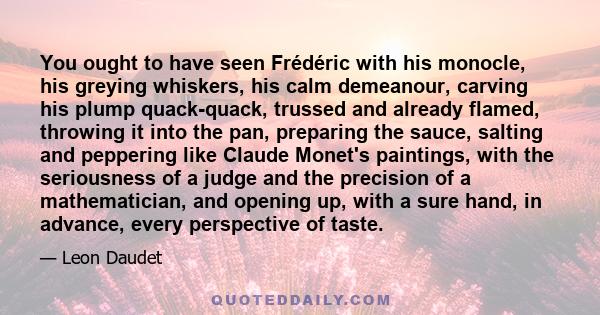 You ought to have seen Frédéric with his monocle, his greying whiskers, his calm demeanour, carving his plump quack-quack, trussed and already flamed, throwing it into the pan, preparing the sauce, salting and peppering like Claude Monet's paintings, with the seriousness of a judge and the precision of a mathematician, and opening up, with a sure hand, in advance, every perspective of taste.

— Leon Daudet

QUOTEDDAILY.COM